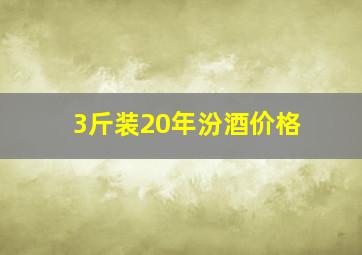 3斤装20年汾酒价格